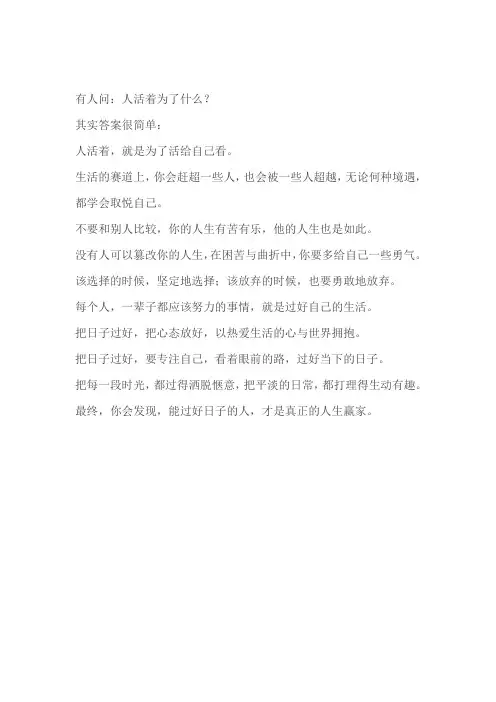 有人问：人活着为了什么？

其实答案很简单：

人活着，就是为了活给自己看。

生活的赛道上，你会赶超一些人，也会被一些人超越，无论何种境遇，都学会取悦自己。

不要和别人比较，你的人生有苦有乐，他的人生也是如此。

没有人可以篡改你的人生，在困苦与曲折中，你要多给自己一些勇气。

该选择的时候，坚定地选择；该放弃的时候，也要勇敢地放弃。

每个人，一辈子都应该努力的事情，就是过好自己的生活。

把日子过好，把心态放好，以热爱生活的心与世界拥抱。

把日子过好，要专注自己，看着眼前的路，过好当下的日子。

把每一段时光，都过得洒脱惬意，把平淡的日常，都打理得生动有趣。

最终，你会发现，能过好日子的人，才是真正的人生赢家。